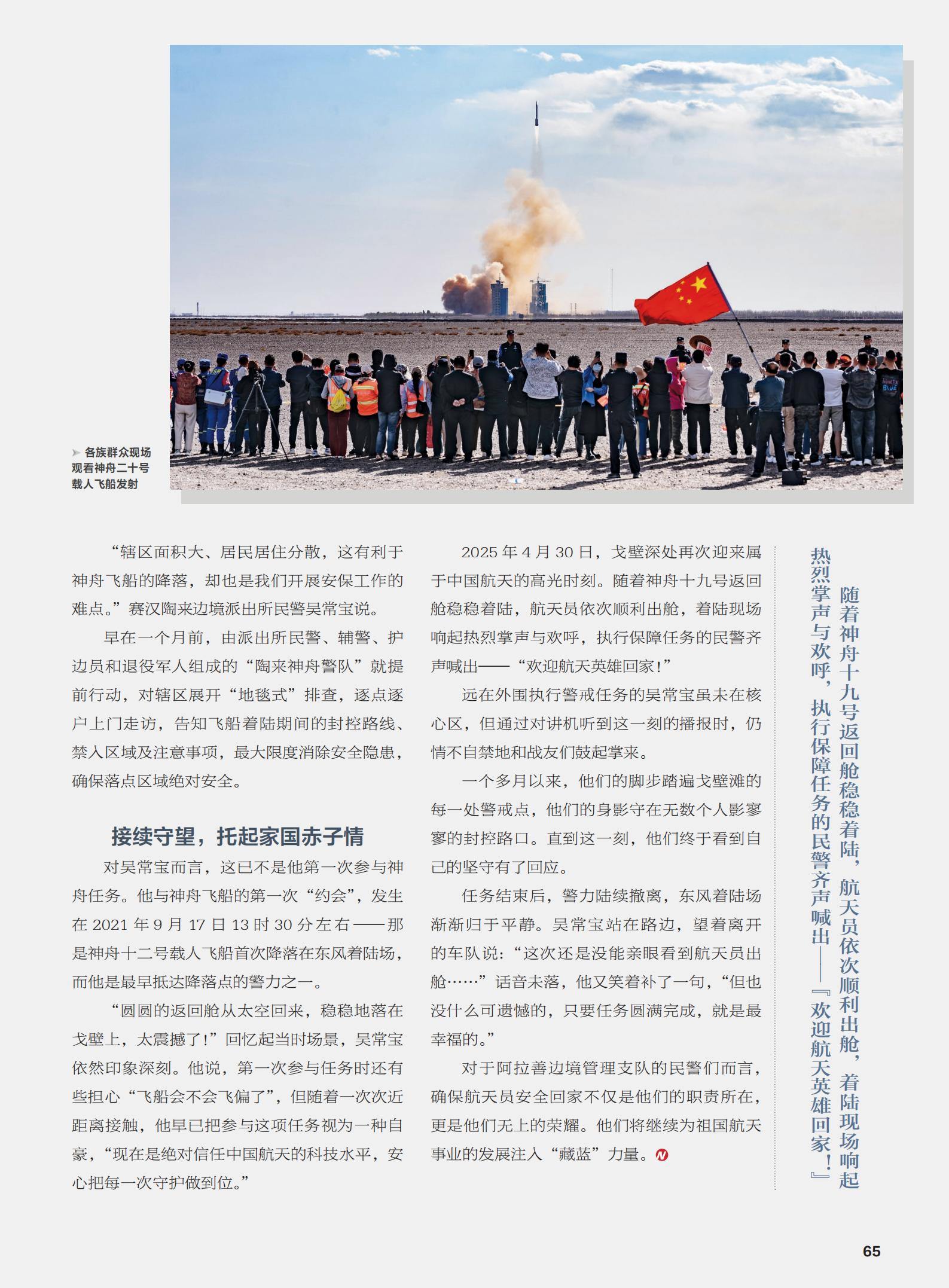 各族群众现场观看神舟二十号载人飞船发射

“辖区面积大、居民居住分散，这有利于神舟飞船的降落，却也是我们开展安保工作的难点。”赛汉陶来边境派出所民警吴常宝说。

早在一个月前，由派出所民警、辅警、护边员和退役军人组成的“陶来神舟警队”就提前行动，对辖区展开“地毯式”排查，逐点逐户上门走访，告知飞船着陆期间的封控路线、禁入区域及注意事项，最大限度消除安全隐患，确保落点区域绝对安全。

接续守望，托起家国赤子情

对吴常宝而言，这已不是他第一次参与神舟任务。他与神舟飞船的第一次“约会”，发生在 2021 年 9 月 17 日 13 时 30 分左右——那是神舟十二号载人飞船首次降落在东风着陆场，而他是最早抵达降落点的警力之一。

“圆圆的返回舱从太空回来，稳稳地落在戈壁上，太震撼了！”回忆起当时场景，吴常宝依然印象深刻。他说，第一次参与任务时还有些担心“飞船会不会飞偏了”，但随着一次次近距离接触，他早已把参与这项任务视为一种自豪，“现在是绝对信任中国航天的科技水平，安心把每一次守护做到位。”

2025 年 4 月 30 日，戈壁深处再次迎来属于中国航天的高光时刻。随着神舟十九号返回舱稳稳着陆，航天员依次顺利出舱，着陆现场响起热烈掌声与欢呼，执行保障任务的民警齐声喊出——“欢迎航天英雄回家！”

远在外围执行警戒任务的吴常宝虽未在核心区，但通过对讲机听到这一刻的播报时，仍情不自禁地和战友们鼓起掌来。

一个多月以来，他们的脚步踏遍戈壁滩的每一处警戒点，他们的身影守在无数个人影寥寥的封控路口。直到这一刻，他们终于看到自己的坚守有了回应。

任务结束后，警力陆续撤离，东风着陆场渐渐归于平静。吴常宝站在路边，望着离开的车队说：“这次还是没能亲眼看到航天员出舱……”话音未落，他又笑着补了一句，“但也没什么可遗憾的，只要任务圆满完成，就是最幸福的。”

对于阿拉善边境管理支队的民警们而言，确保航天员安全回家不仅是他们的职责所在，更是他们无上的荣耀。他们将继续为祖国航天事业的发展注入“藏蓝”力量。

随着神舟十九号返回舱稳稳着陆，航天员依次顺利出舱，着陆现场响起热烈掌声与欢呼，执行保障任务的民警齐声喊出——『欢迎航天英雄回家！』

65